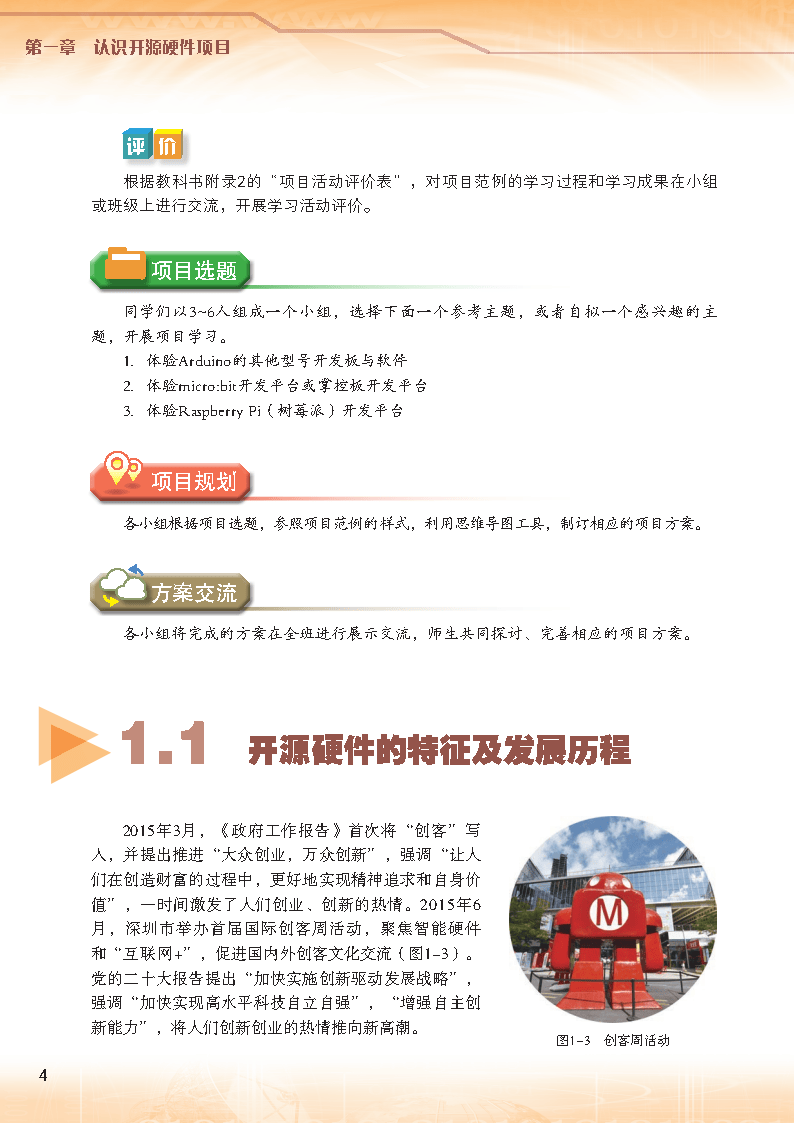 第一章　认识开源硬件项目

评价

根据教科书附录2的“项目活动评价表”，对项目范例的学习过程和学习成果在小组或班级上进行交流，开展学习活动评价。

项目选题

同学们以3~6人组成一个小组，选择下面一个参考主题，或者自拟一个感兴趣的主题，开展项目学习。

1. 体验Arduino的其他型号开发板与软件
2. 体验micro:bit开发平台或掌控板开发平台
3. 体验Raspberry Pi（树莓派）开发平台

项目规划

各小组根据项目选题，参照项目范例的样式，利用思维导图工具，制订相应的项目方案。

方案交流

各小组将完成的方案在全班进行展示交流，师生共同探讨、完善相应的项目方案。

1.1　开源硬件的特征及发展历程

2015年3月，《政府工作报告》首次将“创客”写入，并提出推进“大众创业，万众创新”，强调“让人们在创造财富的过程中，更好地实现精神追求和自身价值”，一时间激发了人们创业、创新的热情。2015年6月，深圳市举办首届国际创客周活动，聚焦智能硬件和“互联网+”，促进国内外创客文化交流（图1-3）。党的二十大报告提出“加快实施创新驱动发展战略”，强调“加快实现高水平科技自立自强”，“增强自主创新能力”，将人们创新创业的热情推向新高潮。

M

图1-3　创客周活动

4